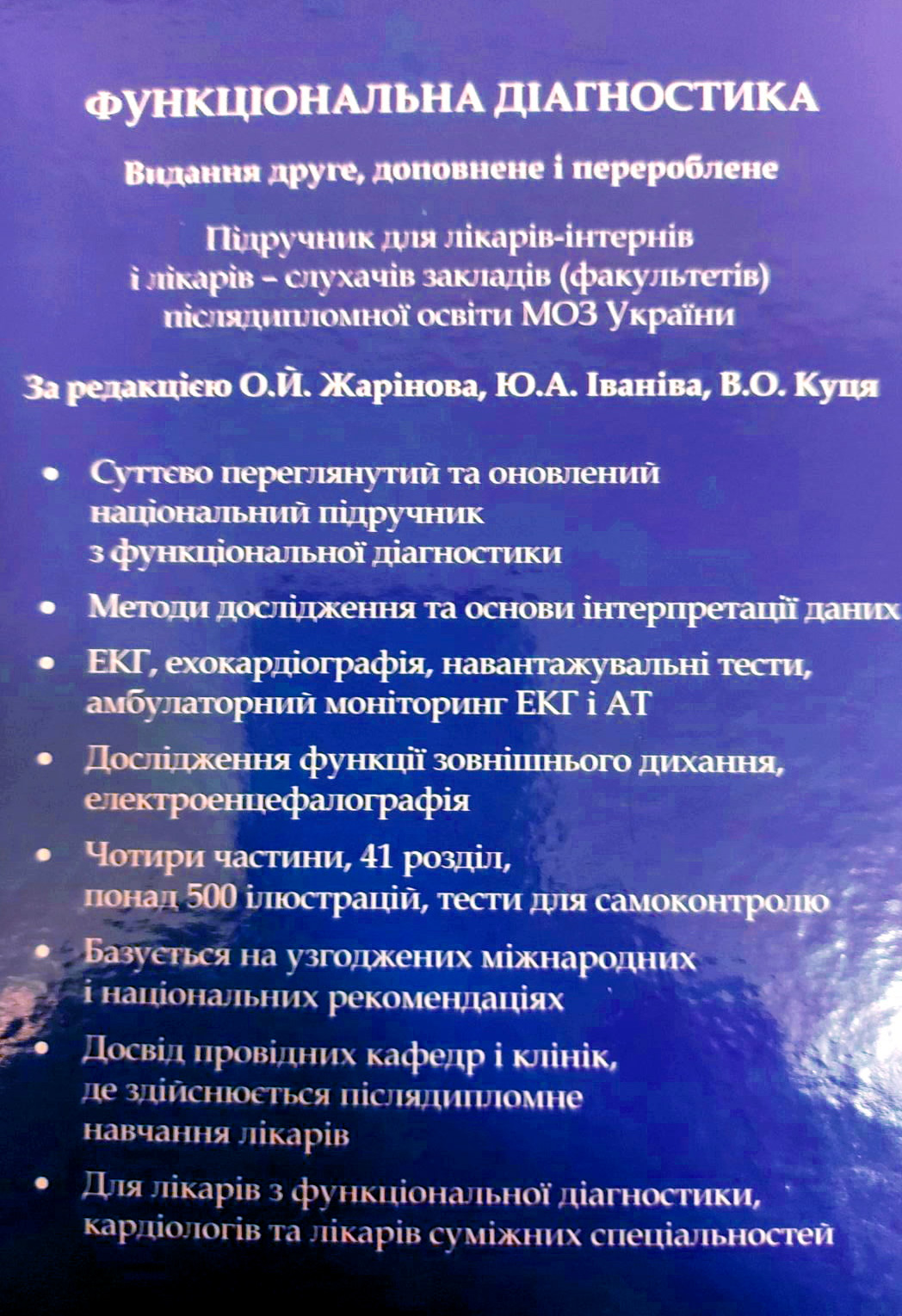 ФУНКЦІОНАЛЬНА ДІАГНОСТИКА

Видання друге, доповнене і перероблене

Підручник для лікарів-інтернів
і лікарів – слухачів закладів (факультетів)
післядипломної освіти МОЗ України

За редакцією О.Й. Жарінова, Ю.А. Іваніва, В.О. Куця

• Суттєво переглянутий та оновлений національний підручник з функціональної діагностики

• Методи дослідження та основи інтерпретації даних

• ЕКГ, ехокардіографія, навантажувальні тести, амбулаторний моніторинг ЕКГ і АТ

• Дослідження функції зовнішнього дихання, електроенцефалографія

• Чотири частини, 41 розділ, понад 500 ілюстрацій, тести для самоконтролю

• Базується на узгоджених міжнародних і національних рекомендаціях

• Досвід провідних кафедр і клінік, де здійснюється післядипломне навчання лікарів

• Для лікарів з функціональної діагностики, кардіологів та лікарів суміжних спеціальностей